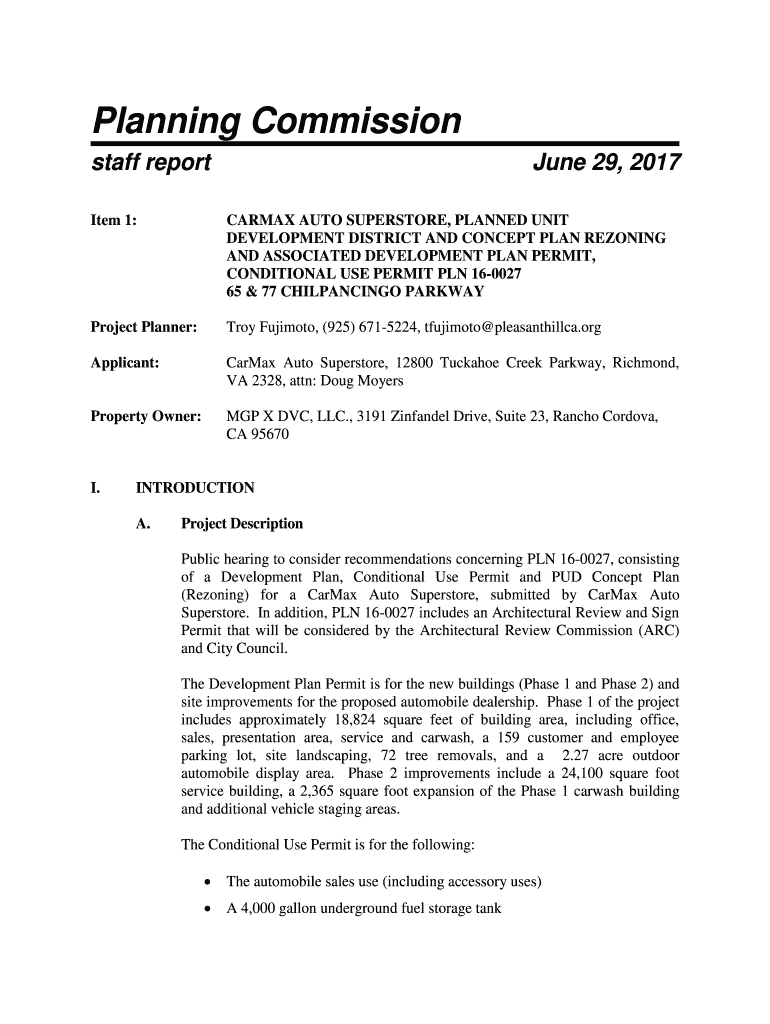 Planning Commission

staff report

June 29, 2017

Item 1: CARMAX AUTO SUPERSTORE, PLANNED UNIT DEVELOPMENT DISTRICT AND CONCEPT PLAN REZONING AND ASSOCIATED DEVELOPMENT PLAN PERMIT, CONDITIONAL USE PERMIT PLN 16-0027
65 & 77 CHILPANCINGO PARKWAY

Project Planner: Troy Fujimoto, (925) 671-5224, tfujimoto@pleasanthillca.org

Applicant: CarMax Auto Superstore, 12800 Tuckahoe Creek Parkway, Richmond, VA 2328, attn: Doug Moyers

Property Owner: MGP X DVC, LLC., 3191 Zinfandel Drive, Suite 23, Rancho Cordova, CA 95670

I. INTRODUCTION

A. Project Description

Public hearing to consider recommendations concerning PLN 16-0027, consisting of a Development Plan, Conditional Use Permit and PUD Concept Plan (Rezoning) for a CarMax Auto Superstore, submitted by CarMax Auto Superstore. In addition, PLN 16-0027 includes an Architectural Review and Sign Permit that will be considered by the Architectural Review Commission (ARC) and City Council.

The Development Plan Permit is for the new buildings (Phase 1 and Phase 2) and site improvements for the proposed automobile dealership. Phase 1 of the project includes approximately 18,824 square feet of building area, including office, sales, presentation area, service and carwash, a 159 customer and employee parking lot, site landscaping, 72 tree removals, and a 2.27 acre outdoor automobile display area. Phase 2 improvements include a 24,100 square foot service building, a 2,365 square foot expansion of the Phase 1 carwash building and additional vehicle staging areas.

The Conditional Use Permit is for the following:

• The automobile sales use (including accessory uses)
• A 4,000 gallon underground fuel storage tank